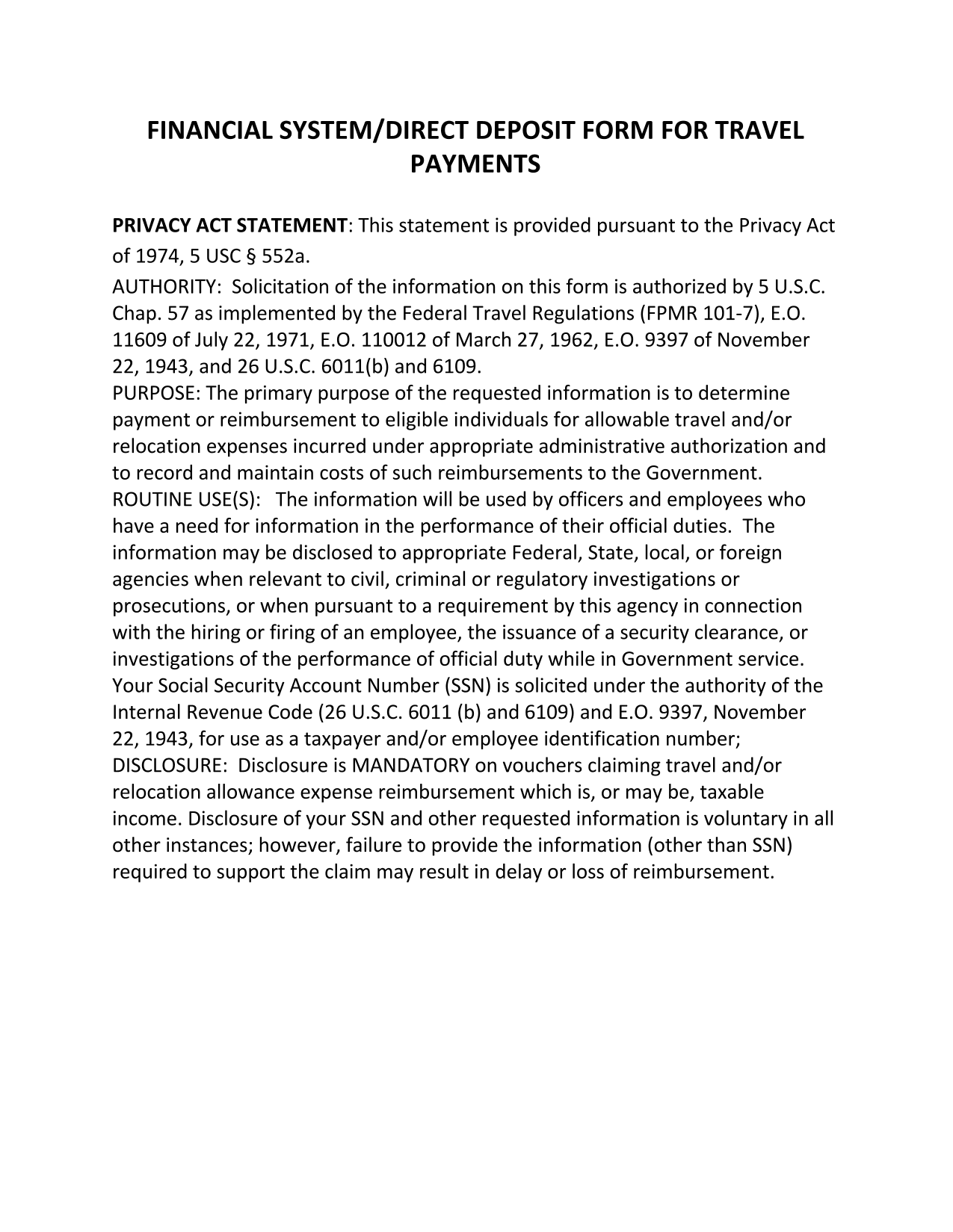 FINANCIAL SYSTEM/DIRECT DEPOSIT FORM FOR TRAVEL PAYMENTS

PRIVACY ACT STATEMENT: This statement is provided pursuant to the Privacy Act of 1974, 5 USC § 552a.

AUTHORITY: Solicitation of the information on this form is authorized by 5 U.S.C. Chap. 57 as implemented by the Federal Travel Regulations (FPMR 101-7), E.O. 11609 of July 22, 1971, E.O. 110012 of March 27, 1962, E.O. 9397 of November 22, 1943, and 26 U.S.C. 6011(b) and 6109.

PURPOSE: The primary purpose of the requested information is to determine payment or reimbursement to eligible individuals for allowable travel and/or relocation expenses incurred under appropriate administrative authorization and to record and maintain costs of such reimbursements to the Government.

ROUTINE USE(S): The information will be used by officers and employees who have a need for information in the performance of their official duties. The information may be disclosed to appropriate Federal, State, local, or foreign agencies when relevant to civil, criminal or regulatory investigations or prosecutions, or when pursuant to a requirement by this agency in connection with the hiring or firing of an employee, the issuance of a security clearance, or investigations of the performance of official duty while in Government service. Your Social Security Account Number (SSN) is solicited under the authority of the Internal Revenue Code (26 U.S.C. 6011 (b) and 6109) and E.O. 9397, November 22, 1943, for use as a taxpayer and/or employee identification number;

DISCLOSURE: Disclosure is MANDATORY on vouchers claiming travel and/or relocation allowance expense reimbursement which is, or may be, taxable income. Disclosure of your SSN and other requested information is voluntary in all other instances; however, failure to provide the information (other than SSN) required to support the claim may result in delay or loss of reimbursement.